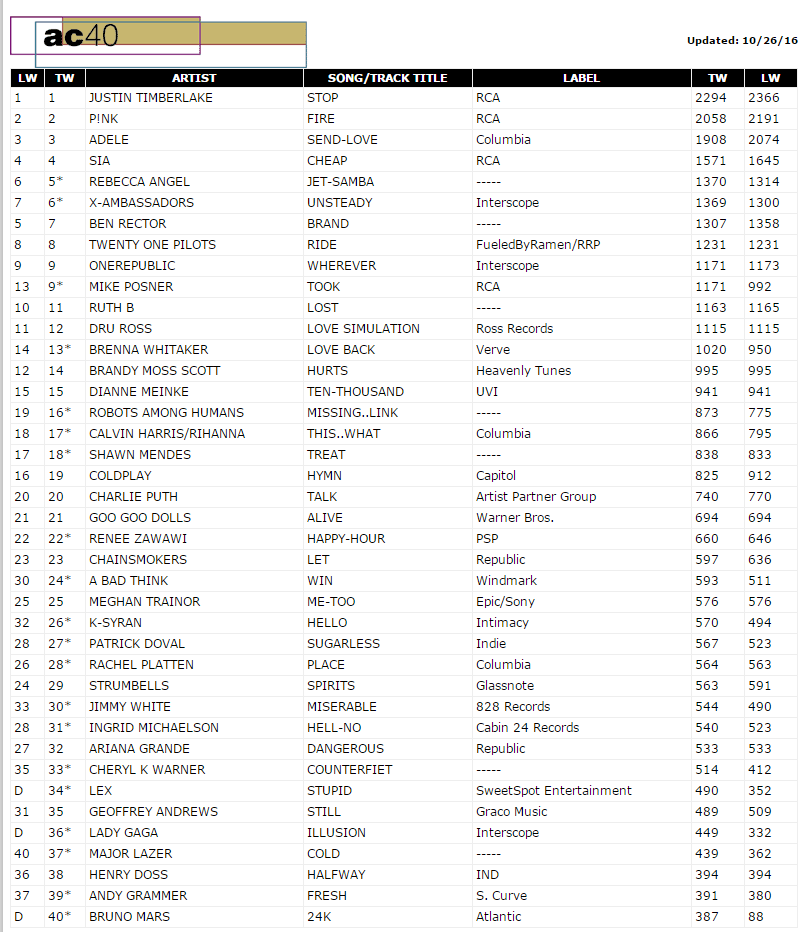 ac40

Updated: 10/26/16

| LW | TW | ARTIST | SONG/TRACK TITLE | LABEL | TW | LW |
|---|---|---|---|---|---|---|
| 1 | 1 | JUSTIN TIMBERLAKE | STOP | RCA | 2294 | 2366 |
| 2 | 2 | P!NK | FIRE | RCA | 2058 | 2191 |
| 3 | 3 | ADELE | SEND-LOVE | Columbia | 1908 | 2074 |
| 4 | 4 | SIA | CHEAP | RCA | 1571 | 1645 |
| 6 | 5* | REBECCA ANGEL | JET-SAMBA | ----- | 1370 | 1314 |
| 7 | 6* | X-AMBASSADORS | UNSTEADY | Interscope | 1369 | 1300 |
| 5 | 7 | BEN RECTOR | BRAND | ----- | 1307 | 1358 |
| 8 | 8 | TWENTY ONE PILOTS | RIDE | FueledByRamen/RRP | 1231 | 1231 |
| 9 | 9 | ONEREPUBLIC | WHEREVER | Interscope | 1171 | 1173 |
| 13 | 9* | MIKE POSNER | TOOK | RCA | 1171 | 992 |
| 10 | 11 | RUTH B | LOST | ----- | 1163 | 1165 |
| 11 | 12 | DRU ROSS | LOVE SIMULATION | Ross Records | 1115 | 1115 |
| 14 | 13* | BRENNA WHITAKER | LOVE BACK | Verve | 1020 | 950 |
| 12 | 14 | BRANDY MOSS SCOTT | HURTS | Heavenly Tunes | 995 | 995 |
| 15 | 15 | DIANNE MEINKE | TEN-THOUSAND | UVI | 941 | 941 |
| 19 | 16* | ROBOTS AMONG HUMANS | MISSING..LINK | ----- | 873 | 775 |
| 18 | 17* | CALVIN HARRIS/RIHANNA | THIS..WHAT | Columbia | 866 | 795 |
| 17 | 18* | SHAWN MENDES | TREAT | ----- | 838 | 833 |
| 16 | 19 | COLDPLAY | HYMN | Capitol | 825 | 912 |
| 20 | 20 | CHARLIE PUTH | TALK | Artist Partner Group | 740 | 770 |
| 21 | 21 | GOO GOO DOLLS | ALIVE | Warner Bros. | 694 | 694 |
| 22 | 22* | RENEE ZAWAWI | HAPPY-HOUR | PSP | 660 | 646 |
| 23 | 23 | CHAINSMOKERS | LET | Republic | 597 | 636 |
| 30 | 24* | A BAD THINK | WIN | Windmark | 593 | 511 |
| 25 | 25 | MEGHAN TRAINOR | ME-TOO | Epic/Sony | 576 | 576 |
| 32 | 26* | K-SYRAN | HELLO | Intimacy | 570 | 494 |
| 28 | 27* | PATRICK DOVAL | SUGARLESS | Indie | 567 | 523 |
| 26 | 28* | RACHEL PLATTEN | PLACE | Columbia | 564 | 563 |
| 24 | 29 | STRUMBELLS | SPIRITS | Glassnote | 563 | 591 |
| 33 | 30* | JIMMY WHITE | MISERABLE | 828 Records | 544 | 490 |
| 28 | 31* | INGRID MICHAELSON | HELL-NO | Cabin 24 Records | 540 | 523 |
| 27 | 32 | ARIANA GRANDE | DANGEROUS | Republic | 533 | 533 |
| 35 | 33* | CHERYL K WARNER | COUNTERFIET | ----- | 514 | 412 |
| D | 34* | LEX | STUPID | SweetSpot Entertainment | 490 | 352 |
| 31 | 35 | GEOFFREY ANDREWS | STILL | Graco Music | 489 | 509 |
| D | 36* | LADY GAGA | ILLUSION | Interscope | 449 | 332 |
| 40 | 37* | MAJOR LAZER | COLD | ----- | 439 | 362 |
| 36 | 38 | HENRY DOSS | HALFWAY | IND | 394 | 394 |
| 37 | 39* | ANDY GRAMMER | FRESH | S. Curve | 391 | 380 |
| D | 40* | BRUNO MARS | 24K | Atlantic | 387 | 88 |